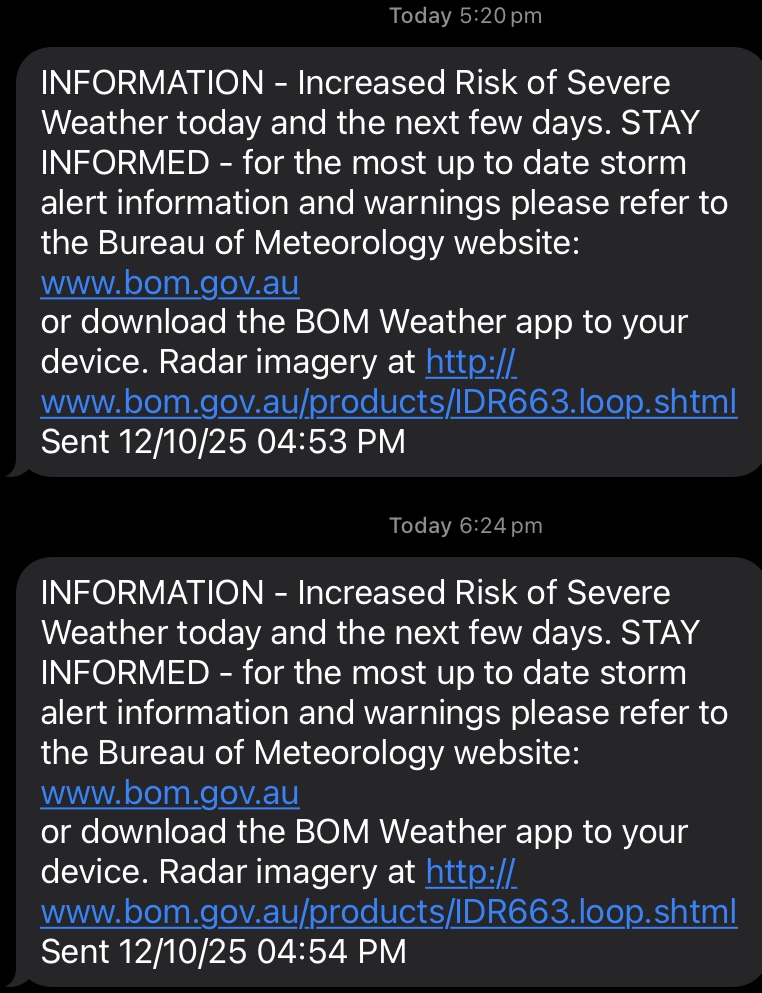 Today 5:20 pm

INFORMATION - Increased Risk of Severe Weather today and the next few days. STAY INFORMED - for the most up to date storm alert information and warnings please refer to the Bureau of Meteorology website:
www.bom.gov.au
or download the BOM Weather app to your device. Radar imagery at http://www.bom.gov.au/products/IDR663.loop.shtml
Sent 12/10/25 04:53 PM

Today 6:24 pm

INFORMATION - Increased Risk of Severe Weather today and the next few days. STAY INFORMED - for the most up to date storm alert information and warnings please refer to the Bureau of Meteorology website:
www.bom.gov.au
or download the BOM Weather app to your device. Radar imagery at http://www.bom.gov.au/products/IDR663.loop.shtml
Sent 12/10/25 04:54 PM